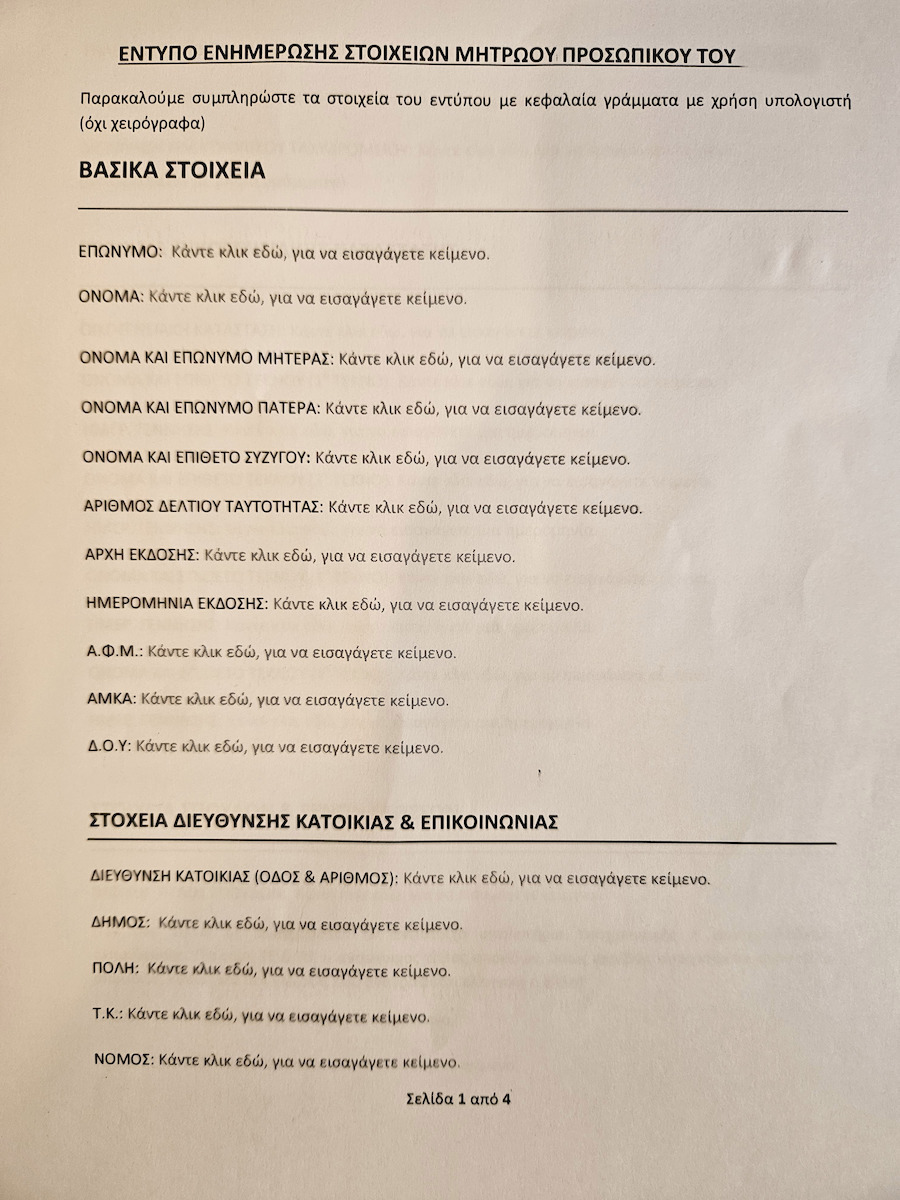 ΕΝΤΥΠΟ ΕΝΗΜΕΡΩΣΗΣ ΣΤΟΙΧΕΙΩΝ ΜΗΤΡΩΟΥ ΠΡΟΣΩΠΙΚΟΥ ΤΟΥ

Παρακαλούμε συμπληρώστε τα στοιχεία του εντύπου με κεφαλαία γράμματα με χρήση υπολογιστή (όχι χειρόγραφα)

ΒΑΣΙΚΑ ΣΤΟΙΧΕΙΑ

ΕΠΩΝΥΜΟ: Κάντε κλικ εδώ, για να εισαγάγετε κείμενο.

ΟΝΟΜΑ: Κάντε κλικ εδώ, για να εισαγάγετε κείμενο.

ΟΝΟΜΑ ΚΑΙ ΕΠΩΝΥΜΟ ΜΗΤΕΡΑΣ: Κάντε κλικ εδώ, για να εισαγάγετε κείμενο.

ΟΝΟΜΑ ΚΑΙ ΕΠΩΝΥΜΟ ΠΑΤΕΡΑ: Κάντε κλικ εδώ, για να εισαγάγετε κείμενο.

ΟΝΟΜΑ ΚΑΙ ΕΠΙΘΕΤΟ ΣΥΖΥΓΟΥ: Κάντε κλικ εδώ, για να εισαγάγετε κείμενο.

ΑΡΙΘΜΟΣ ΔΕΛΤΙΟΥ ΤΑΥΤΟΤΗΤΑΣ: Κάντε κλικ εδώ, για να εισαγάγετε κείμενο.

ΑΡΧΗ ΕΚΔΟΣΗΣ: Κάντε κλικ εδώ, για να εισαγάγετε κείμενο.

ΗΜΕΡΟΜΗΝΙΑ ΕΚΔΟΣΗΣ: Κάντε κλικ εδώ, για να εισαγάγετε κείμενο.

Α.Φ.Μ.: Κάντε κλικ εδώ, για να εισαγάγετε κείμενο.

ΑΜΚΑ: Κάντε κλικ εδώ, για να εισαγάγετε κείμενο.

Δ.Ο.Υ: Κάντε κλικ εδώ, για να εισαγάγετε κείμενο.

ΣΤΟΧΕΙΑ ΔΙΕΥΘΥΝΣΗΣ ΚΑΤΟΙΚΙΑΣ & ΕΠΙΚΟΙΝΩΝΙΑΣ

ΔΙΕΥΘΥΝΣΗ ΚΑΤΟΙΚΙΑΣ (ΟΔΟΣ & ΑΡΙΘΜΟΣ): Κάντε κλικ εδώ, για να εισαγάγετε κείμενο.

ΔΗΜΟΣ: Κάντε κλικ εδώ, για να εισαγάγετε κείμενο.

ΠΟΛΗ: Κάντε κλικ εδώ, για να εισαγάγετε κείμενο.

Τ.Κ.: Κάντε κλικ εδώ, για να εισαγάγετε κείμενο.

ΝΟΜΟΣ: Κάντε κλικ εδώ, για να εισαγάγετε κείμενο.

Σελίδα 1 από 4